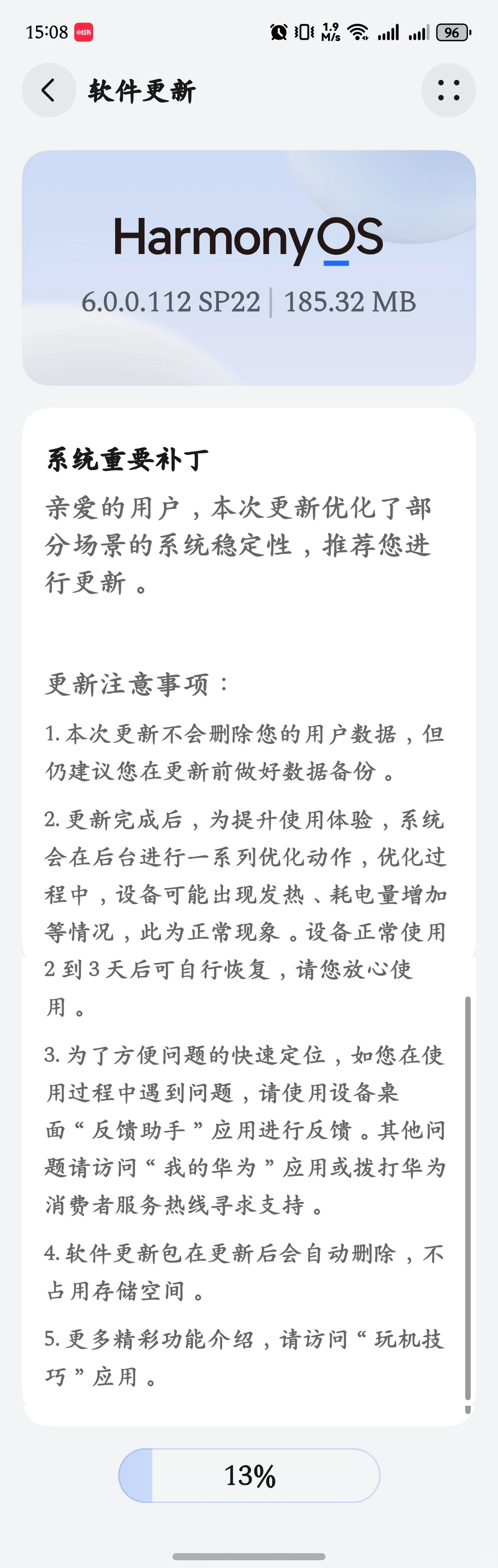 15:08 小红书 1.9 M/s 96

软件更新

HarmonyOS
6.0.0.112 SP22 | 185.32 MB

系统重要补丁
亲爱的用户，本次更新优化了部分场景的系统稳定性，推荐您进行更新。

更新注意事项：
1. 本次更新不会删除您的用户数据，但仍建议您在更新前做好数据备份。
2. 更新完成后，为提升使用体验，系统会在后台进行一系列优化动作，优化过程中，设备可能出现发热、耗电量增加等情况，此为正常现象。设备正常使用 2 到 3 天后可自行恢复，请您放心使用。
3. 为了方便问题的快速定位，如您在使用过程中遇到问题，请使用设备桌面“反馈助手”应用进行反馈。其他问题请访问“我的华为”应用或拨打华为消费者服务热线寻求支持。
4. 软件更新包在更新后会自动删除，不占用存储空间。
5. 更多精彩功能介绍，请访问“玩机技巧”应用。

13%